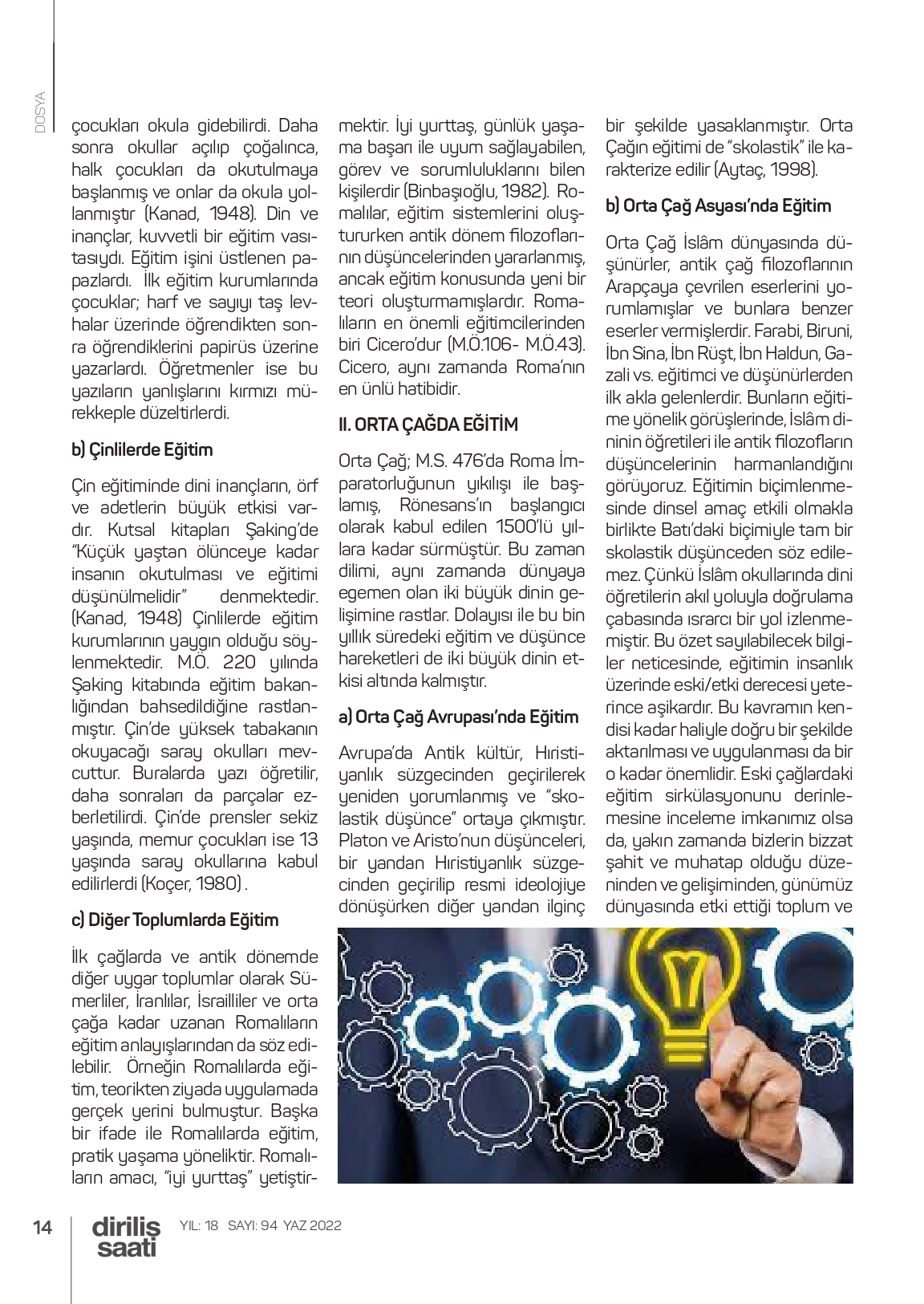 DOSYA

çocukları okula gidebilirdi. Daha sonra okullar açılıp çoğalınca, halk çocukları da okutulmaya başlanmış ve onlar da okula yollanmıştır (Kanad, 1948). Din ve inançlar, kuvvetli bir eğitim vasıtasıydı. Eğitim işini üstlenen papazlardı. İlk eğitim kurumlarında çocuklar; harf ve sayıyı taş levhalar üzerinde öğrendikten sonra öğrendiklerini papirüs üzerine yazarlardı. Öğretmenler ise bu yazıların yanlışlarını kırmızı mürekkeple düzeltirlerdi.

b) Çinlilerde Eğitim

Çin eğitiminde dini inançların, örf ve adetlerin büyük etkisi vardır. Kutsal kitapları Şaking'de "Küçük yaştan ölünceye kadar insanın okutulması ve eğitimi düşünülmelidir" denmektedir. (Kanad, 1948) Çinlilerde eğitim kurumlarının yaygın olduğu söylenmektedir. M.Ö. 220 yılında Şaking kitabında eğitim bakanlığından bahsedildiğine rastlanmıştır. Çin'de yüksek tabakanın okuyacağı saray okulları mevcuttur. Buralarda yazı öğretilir, daha sonraları da parçalar ezberletilirdi. Çin'de prensler sekiz yaşında, memur çocukları ise 13 yaşında saray okullarına kabul edilirlerdi (Koçer, 1980) .

c) Diğer Toplumlarda Eğitim

İlk çağlarda ve antik dönemde diğer uygar toplumlar olarak Sümerliler, İranlılar, İsrailliler ve orta çağa kadar uzanan Romalıların eğitim anlayışlarından da söz edilebilir. Örneğin Romalılarda eğitim, teorikten ziyada uygulamada gerçek yerini bulmuştur. Başka bir ifade ile Romalılarda eğitim, pratik yaşama yöneliktir. Romalıların amacı, "iyi yurttaş" yetiştirmektir. İyi yurttaş, günlük yaşama başarı ile uyum sağlayabilen, görev ve sorumluluklarını bilen kişilerdir (Binbaşıoğlu, 1982). Romalılar, eğitim sistemlerini oluştururken antik dönem filozoflarının düşüncelerinden yararlanmış, ancak eğitim konusunda yeni bir teori oluşturmamışlardır. Romalıların en önemli eğitimcilerinden biri Cicero'dur (M.Ö.106- M.Ö.43). Cicero, aynı zamanda Roma'nın en ünlü hatibidir.

II. ORTA ÇAĞDA EĞİTİM

Orta Çağ; M.S. 476'da Roma İmparatorluğunun yıkılışı ile başlamış, Rönesans'ın başlangıcı olarak kabul edilen 1500'lü yıllara kadar sürmüştür. Bu zaman dilimi, aynı zamanda dünyaya egemen olan iki büyük dinin gelişimine rastlar. Dolayısı ile bu bin yıllık süredeki eğitim ve düşünce hareketleri de iki büyük dinin etkisi altında kalmıştır.

a) Orta Çağ Avrupası'nda Eğitim

Avrupa'da Antik kültür, Hıristiyanlık süzgecinden geçirilerek yeniden yorumlanmış ve "skolastik düşünce" ortaya çıkmıştır. Platon ve Aristo'nun düşünceleri, bir yandan Hıristiyanlık süzgecinden geçirilip resmi ideolojiye dönüşürken diğer yandan ilginç bir şekilde yasaklanmıştır. Orta Çağın eğitimi de "skolastik" ile karakterize edilir (Aytaç, 1998).

b) Orta Çağ Asyası'nda Eğitim

Orta Çağ İslâm dünyasında düşünürler, antik çağ filozoflarının Arapçaya çevrilen eserlerini yorumlamışlar ve bunlara benzer eserler vermişlerdir. Farabi, Biruni, İbn Sina, İbn Rüşt, İbn Haldun, Gazali vs. eğitimci ve düşünürlerden ilk akla gelenlerdir. Bunların eğitime yönelik görüşlerinde, İslâm dininin öğretileri ile antik filozofların düşüncelerinin harmanlandığını görüyoruz. Eğitimin biçimlenmesinde dinsel amaç etkili olmakla birlikte Batı'daki biçimiyle tam bir skolastik düşünceden söz edilemez. Çünkü İslâm okullarında dini öğretilerin akıl yoluyla doğrulama çabasında ısrarcı bir yol izlenmemiştir. Bu özet sayılabilecek bilgiler neticesinde, eğitimin insanlık üzerinde eski/etki derecesi yeterince aşikardır. Bu kavramın kendisi kadar haliyle doğru bir şekilde aktarılması ve uygulanması da bir o kadar önemlidir. Eski çağlardaki eğitim sirkülasyonunu derinlemesine inceleme imkanımız olsa da, yakın zamanda bizlerin bizzat şahit ve muhatap olduğu düzeninden ve gelişiminden, günümüz dünyasında etki ettiği toplum ve

14 diriliş saati YIL: 18 SAYI: 94 YAZ 2022